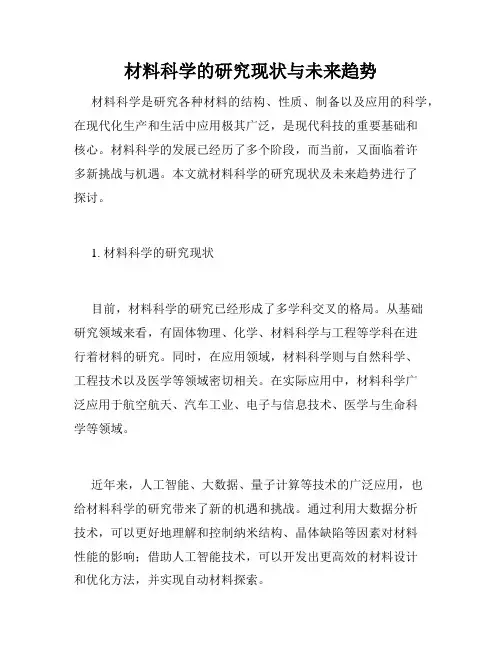 材料科学的研究现状与未来趋势

材料科学是研究各种材料的结构、性质、制备以及应用的科学，在现代化生产和生活中应用极其广泛，是现代科技的重要基础和核心。材料科学的发展已经历了多个阶段，而当前，又面临着许多新挑战与机遇。本文就材料科学的研究现状及未来趋势进行了探讨。

1. 材料科学的研究现状

目前，材料科学的研究已经形成了多学科交叉的格局。从基础研究领域来看，有固体物理、化学、材料科学与工程等学科在进行着材料的研究。同时，在应用领域，材料科学则与自然科学、工程技术以及医学等领域密切相关。在实际应用中，材料科学广泛应用于航空航天、汽车工业、电子与信息技术、医学与生命科学等领域。

近年来，人工智能、大数据、量子计算等技术的广泛应用，也给材料科学的研究带来了新的机遇和挑战。通过利用大数据分析技术，可以更好地理解和控制纳米结构、晶体缺陷等因素对材料性能的影响；借助人工智能技术，可以开发出更高效的材料设计和优化方法，并实现自动材料探索。